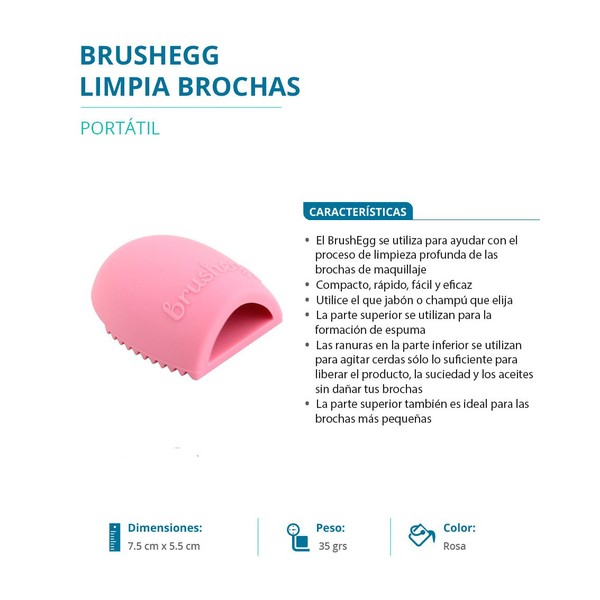 BRUSHEGG
LIMPIA BROCHAS

PORTÁTIL

brushegg

CARACTERÍSTICAS

• El BrushEgg se utiliza para ayudar con el proceso de limpieza profunda de las brochas de maquillaje
• Compacto, rápido, fácil y eficaz
• Utilice el que jabón o champú que elija
• La parte superior se utilizan para la formación de espuma
• Las ranuras en la parte inferior se utilizan para agitar cerdas sólo lo suficiente para liberar el producto, la suciedad y los aceites sin dañar tus brochas
• La parte superior también es ideal para las brochas más pequeñas

Dimensiones:
7.5 cm x 5.5 cm

Peso:
35 grs

Color:
Rosa